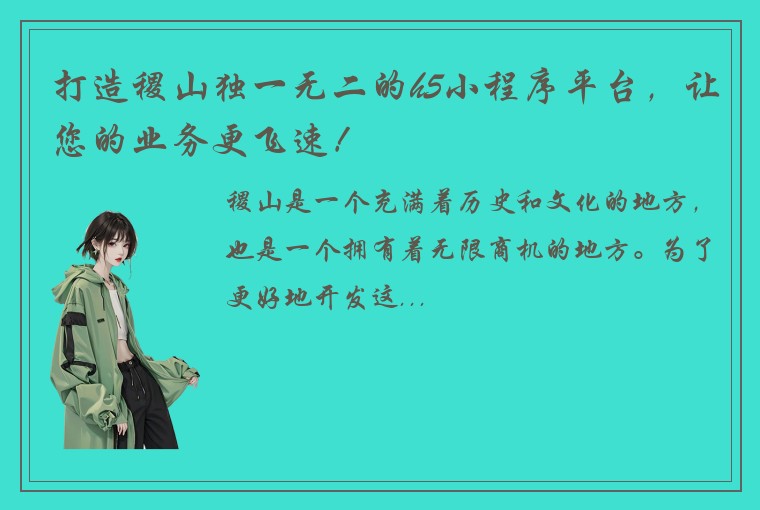 打造稷山独一无二的h5小程序平台，让您的业务更飞速！

稷山是一个充满着历史和文化的地方，也是一个拥有着无限商机的地方。为了更好地开发这...